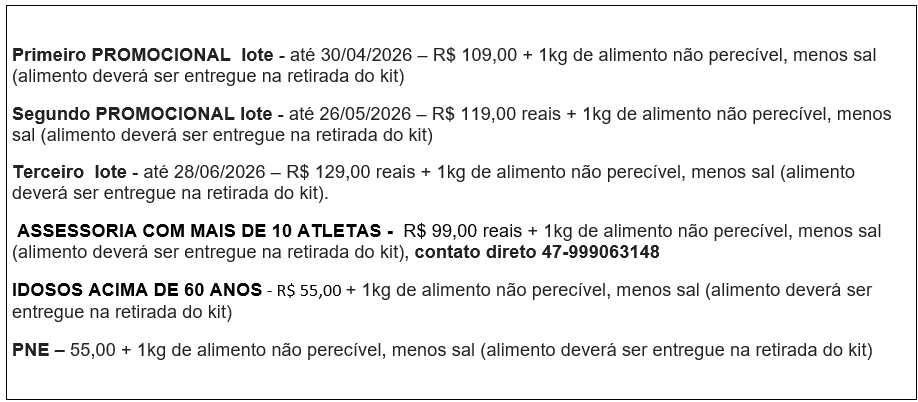 Primeiro PROMOCIONAL lote - até 30/04/2026 – R$ 109,00 + 1kg de alimento não perecível, menos sal (alimento deverá ser entregue na retirada do kit)

Segundo PROMOCIONAL lote - até 26/05/2026 – R$ 119,00 reais + 1kg de alimento não perecível, menos sal (alimento deverá ser entregue na retirada do kit)

Terceiro lote - até 28/06/2026 – R$ 129,00 reais + 1kg de alimento não perecível, menos sal (alimento deverá ser entregue na retirada do kit).

ASSESSORIA COM MAIS DE 10 ATLETAS - R$ 99,00 reais + 1kg de alimento não perecível, menos sal (alimento deverá ser entregue na retirada do kit), contato direto 47-999063148

IDOSOS ACIMA DE 60 ANOS - R$ 55,00 + 1kg de alimento não perecível, menos sal (alimento deverá ser entregue na retirada do kit)

PNE – 55,00 + 1kg de alimento não perecível, menos sal (alimento deverá ser entregue na retirada do kit)